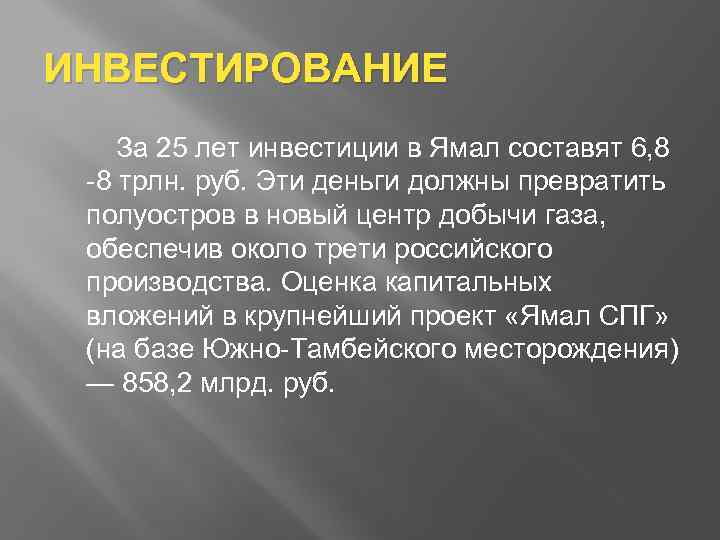 ИНВЕСТИРОВАНИЕ

За 25 лет инвестиции в Ямал составят 6,8 -8 трлн. руб. Эти деньги должны превратить полуостров в новый центр добычи газа, обеспечив около трети российского производства. Оценка капитальных вложений в крупнейший проект «Ямал СПГ» (на базе Южно-Тамбейского месторождения) — 858,2 млрд. руб.